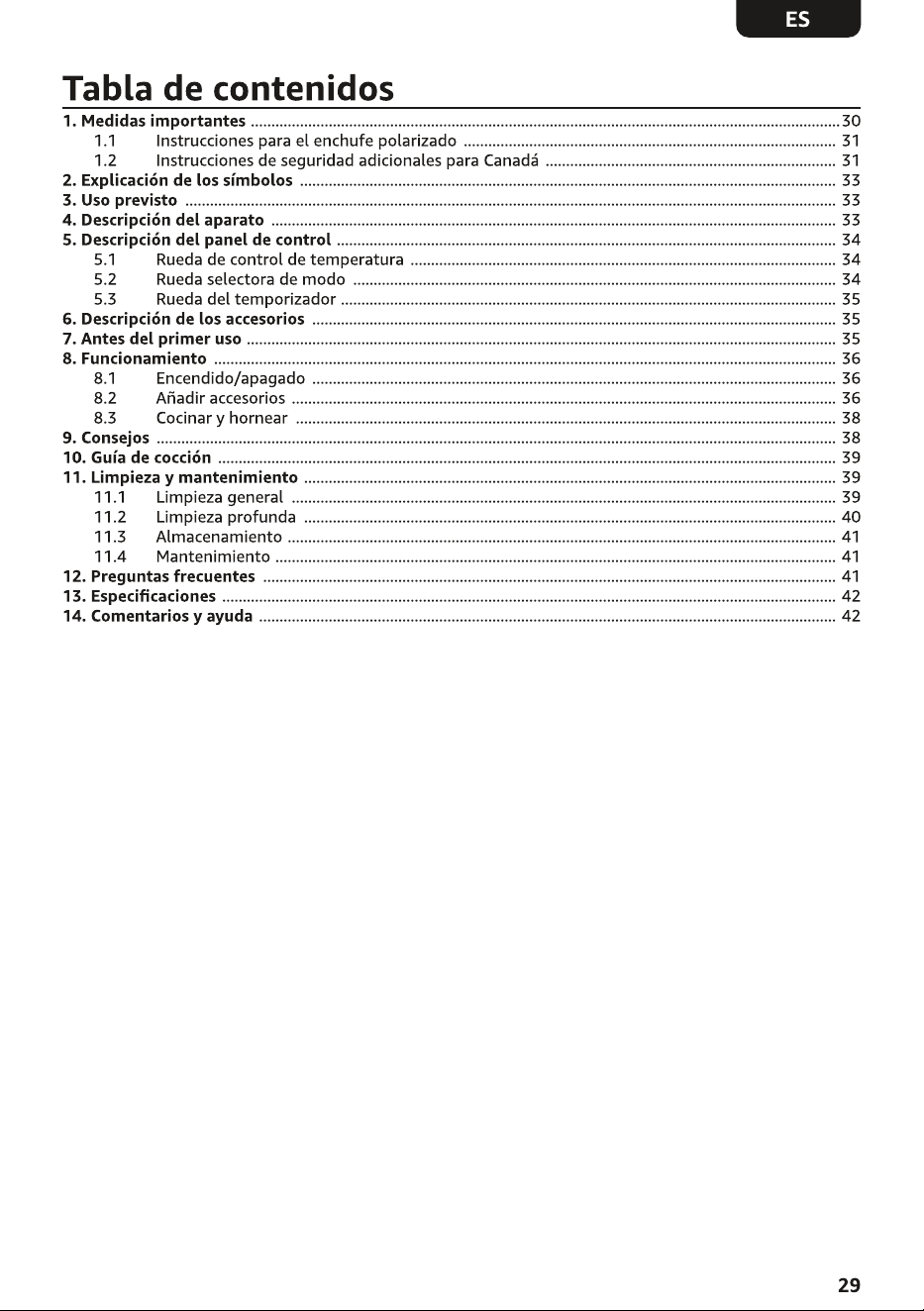 ES

Tabla de contenidos

1. Medidas importantes 30
1.1 Instrucciones para el enchufe polarizado 31
1.2 Instrucciones de seguridad adicionales para Canadá 31
2. Explicación de los símbolos 33
3. Uso previsto 33
4. Descripción del aparato 33
5. Descripción del panel de control 34
5.1 Rueda de control de temperatura 34
5.2 Rueda selectora de modo 34
5.3 Rueda del temporizador 35
6. Descripción de los accesorios 35
7. Antes del primer uso 35
8. Funcionamiento 36
8.1 Encendido/apagado 36
8.2 Añadir accesorios 36
8.3 Cocinar y hornear 38
9. Consejos 38
10. Guía de cocción 39
11. Limpieza y mantenimiento 39
11.1 Limpieza general 39
11.2 Limpieza profunda 40
11.3 Almacenamiento 41
11.4 Mantenimiento 41
12. Preguntas frecuentes 41
13. Especificaciones 42
14. Comentarios y ayuda 42

29